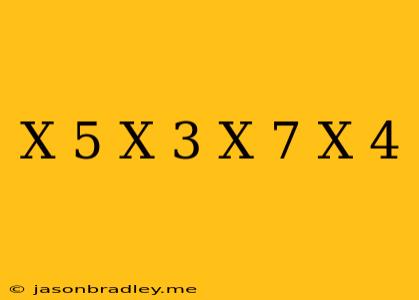 X 5 X 3 X 7 X 4

© jasonbradley.me